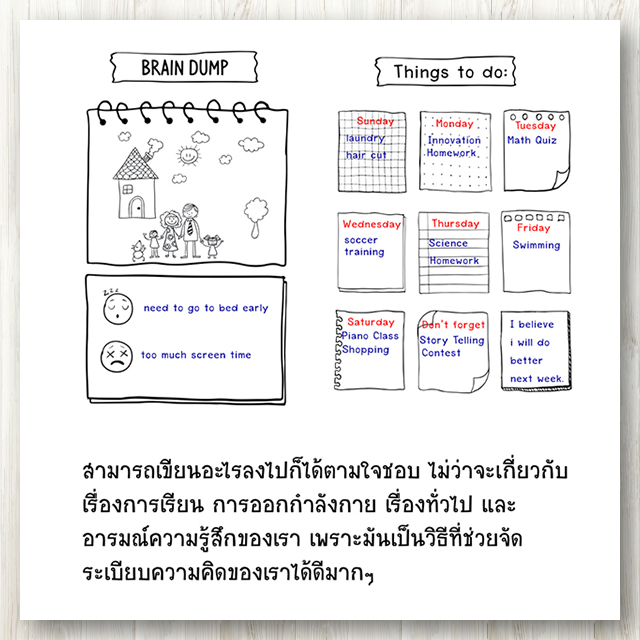 BRAIN DUMP

need to go to bed early

too much screen time

Things to do:

Sunday
laundry
hair cut

Monday
Innovation
Homework

Tuesday
Math Quiz

Wednesday
soccer
training

Thursday
Science
Homework

Friday
Swimming

Saturday
Piano Class
Shopping

Don't forget
Story Telling
Contest

I believe
i will do
better
next week.

สามารถเขียนอะไรลงไปก็ได้ตามใจชอบ ไม่ว่าจะเกี่ยวกับเรื่องการเรียน การออกกำลังกาย เรื่องทั่วไป และอารมณ์ความรู้สึกของเรา เพราะมันเป็นวิธีที่ช่วยจัดระเบียบความคิดของเราได้ดีมากๆ